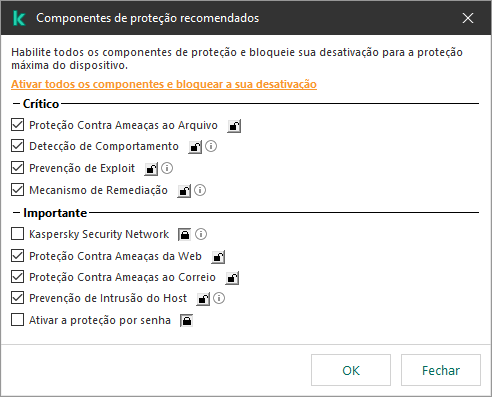 Componentes de proteção recomendados

Habilite todos os componentes de proteção e bloqueie sua desativação para a proteção máxima do dispositivo.

Ativar todos os componentes e bloquear a sua desativação

Crítico

Proteção Contra Ameaças ao Arquivo

Detecção de Comportamento

Prevenção de Exploit

Mecanismo de Remediação

Importante

Kaspersky Security Network

Proteção Contra Ameaças da Web

Proteção Contra Ameaças ao Correio

Prevenção de Intrusão do Host

Ativar a proteção por senha

OK

Fechar